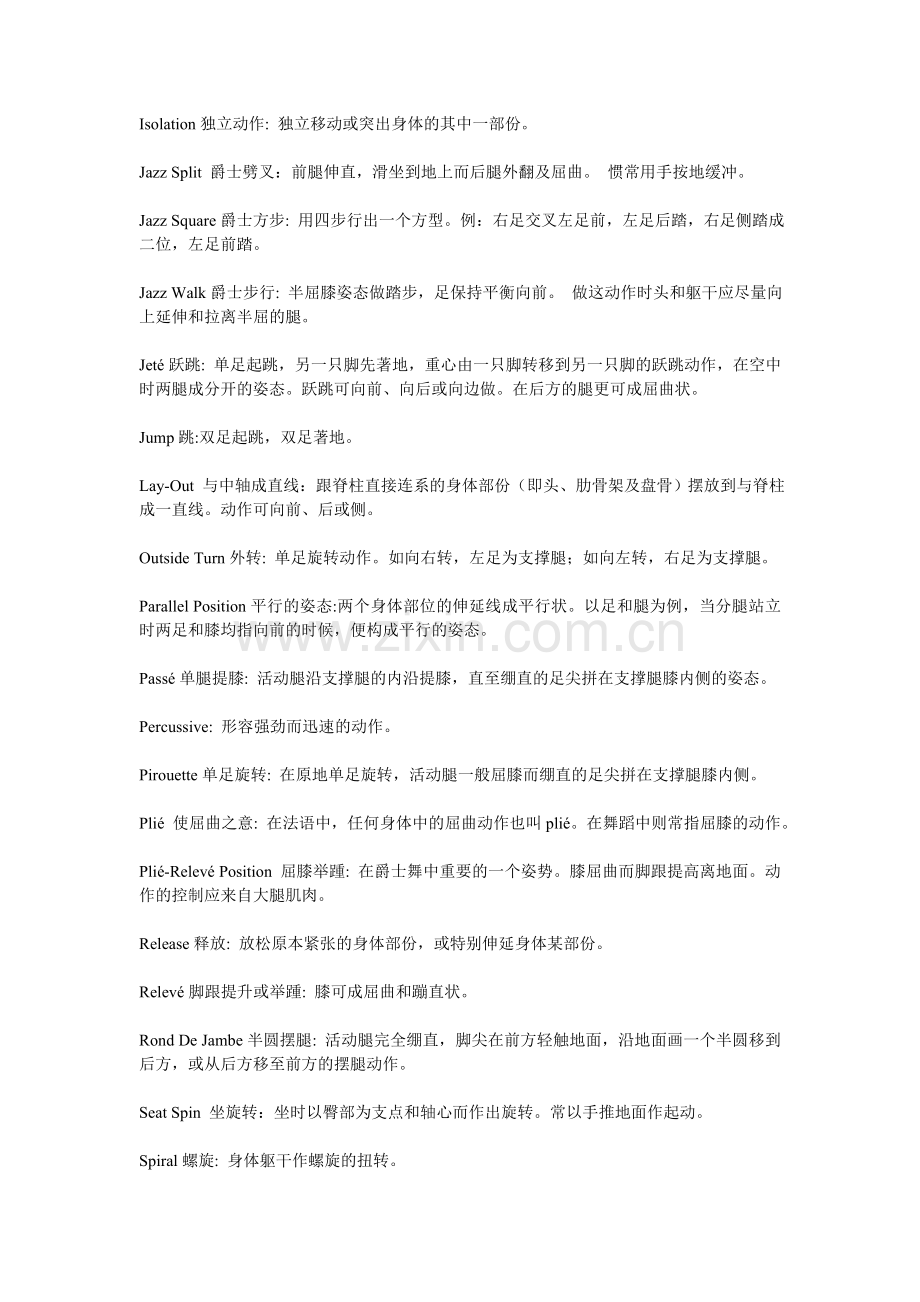 Isolation 独立动作: 独立移动或突出身体的其中一部份。

Jazz Split 爵士劈叉：前腿伸直，滑坐到地上而后腿外翻及屈曲。 惯常用手按地缓冲。

Jazz Square 爵士方步: 用四步行出一个方型。例：右足交叉左足前，左足后踏，右足侧踏成二位，左足前踏。

Jazz Walk 爵士步行: 半屈膝姿态做踏步，足保持平衡向前。 做这动作时头和躯干应尽量向上延伸和拉离半屈的腿。

Jeté 跃跳: 单足起跳，另一只脚先著地，重心由一只脚转移到另一只脚的跃跳动作，在空中时两腿成分开的姿态。跃跳可向前、向后或向边做。在后方的腿更可成屈曲状。

Jump 跳:双足起跳，双足著地。

Lay-Out 与中轴成直线：跟脊柱直接连系的身体部份（即头、肋骨架及盘骨）摆放到与脊柱成一直线。动作可向前、后或侧。

Outside Turn 外转: 单足旋转动作。如向右转，左足为支撑腿；如向左转，右足为支撑腿。

Parallel Position 平行的姿态:两个身体部位的伸延线成平行状。以足和腿为例，当分腿站立时两足和膝均指向前的时候，便构成平行的姿态。

www.zixin.com.cn

Passé 单腿提膝: 活动腿沿支撑腿的内沿提膝，直至绷直的足尖拼在支撑腿膝内侧的姿态。

Percussive: 形容强劲而迅速的动作。

Pirouette 单足旋转: 在原地单足旋转，活动腿一般屈膝而绷直的足尖拼在支撑腿膝内侧。

Plié 使屈曲之意: 在法语中，任何身体中的屈曲动作也叫 plié。在舞蹈中则常指屈膝的动作。

Plié-Relevé Position 屈膝举踵: 在爵士舞中重要的一个姿势。膝屈曲而脚跟提高离地面。动作的控制应来自大腿肌肉。

Release 释放: 放松原本紧张的身体部份，或特别伸延身体某部份。

Relevé 脚跟提升或举踵: 膝可成屈曲和蹦直状。

Rond De Jambe 半圆摆腿: 活动腿完全绷直，脚尖在前方轻触地面，沿地面画一个半圆移到后方，或从后方移至前方的摆腿动作。

Seat Spin 坐旋转：坐时以臀部为支点和轴心而作出旋转。常以手推地面作起动。

Spiral 螺旋: 身体躯干作螺旋的扭转。